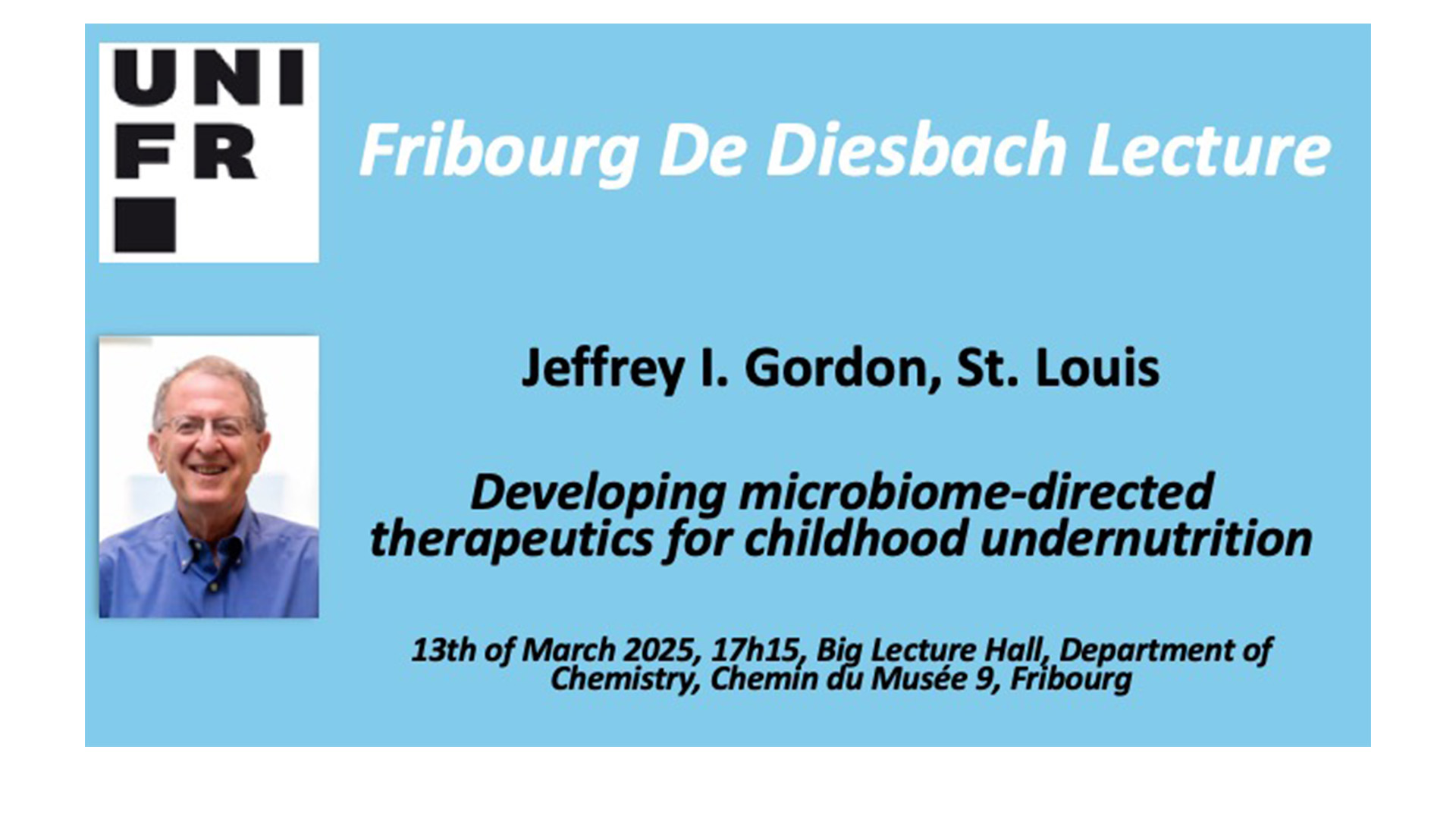 UNI
FR

Fribourg De Diesbach Lecture

Jeffrey I. Gordon, St. Louis

Developing microbiome-directed therapeutics for childhood undernutrition

13th of March 2025, 17h15, Big Lecture Hall, Department of Chemistry, Chemin du Musée 9, Fribourg